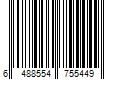 6 488554 755449